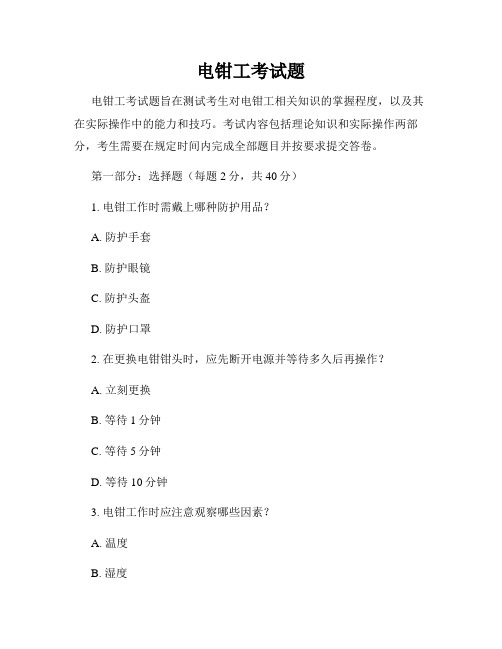 电钳工考试题

电钳工考试题旨在测试考生对电钳工相关知识的掌握程度，以及其在实际操作中的能力和技巧。考试内容包括理论知识和实际操作两部分，考生需要在规定时间内完成全部题目并按要求提交答卷。

第一部分：选择题（每题 2 分，共 40 分）

1. 电钳工作时需戴上哪种防护用品？

A. 防护手套

B. 防护眼镜

C. 防护头盔

D. 防护口罩

2. 在更换电钳钳头时，应先断开电源并等待多久后再操作？

A. 立刻更换

B. 等待 1 分钟

C. 等待 5 分钟

D. 等待 10 分钟

3. 电钳工作时应注意观察哪些因素？

A. 温度

B. 湿度